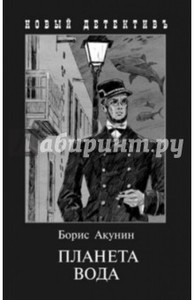 НОВЫЙ ДЕТЕКТИВЪ

Лабиринт.ру

Борис Акунин

ПЛАНЕТА ВОДА